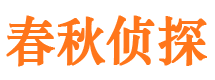 春秋侦探